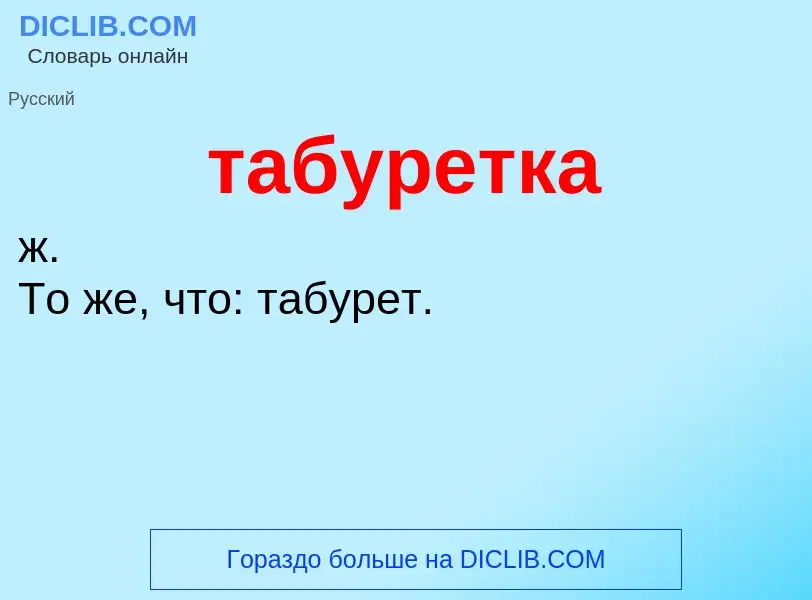 DICLIB.COM
Словарь онлайн

Русский

табуретка

ж.
То же, что: табурет.

Гораздо больше на DICLIB.COM